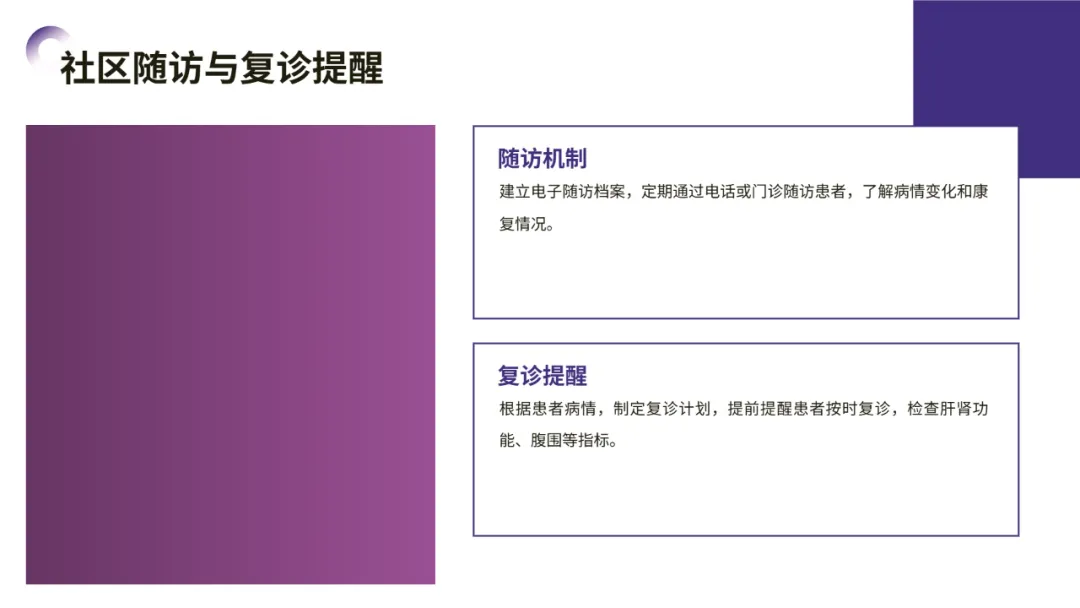 社区随访与复诊提醒

随访机制

建立电子随访档案，定期通过电话或门诊随访患者，了解病情变化和康复情况。

复诊提醒

根据患者病情，制定复诊计划，提前提醒患者按时复诊，检查肝肾功能、腹围等指标。